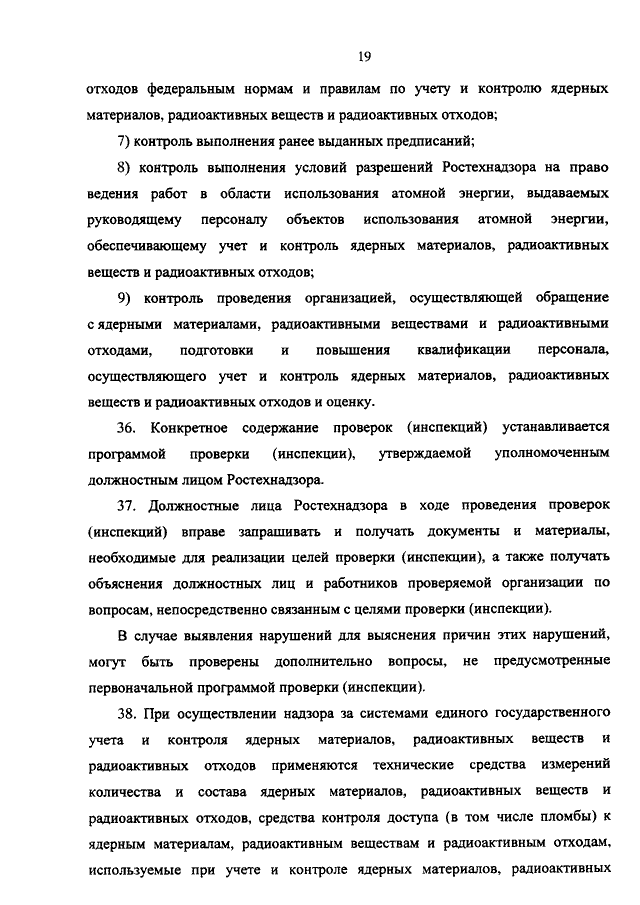 19

отходов федеральным нормам и правилам по учету и контролю ядерных материалов, радиоактивных веществ и радиоактивных отходов;

7) контроль выполнения ранее выданных предписаний;

8) контроль выполнения условий разрешений Ростехнадзора на право ведения работ в области использования атомной энергии, выдаваемых руководящему персоналу объектов использования атомной энергии, обеспечивающему учет и контроль ядерных материалов, радиоактивных веществ и радиоактивных отходов;

9) контроль проведения организацией, осуществляющей обращение с ядерными материалами, радиоактивными веществами и радиоактивными отходами, подготовки и повышения квалификации персонала, осуществляющего учет и контроль ядерных материалов, радиоактивных веществ и радиоактивных отходов и оценку.

36. Конкретное содержание проверок (инспекций) устанавливается программой проверки (инспекции), утверждаемой уполномоченным должностным лицом Ростехнадзора.

37. Должностные лица Ростехнадзора в ходе проведения проверок (инспекций) вправе запрашивать и получать документы и материалы, необходимые для реализации целей проверки (инспекции), а также получать объяснения должностных лиц и работников проверяемой организации по вопросам, непосредственно связанным с целями проверки (инспекции).

В случае выявления нарушений для выяснения причин этих нарушений, могут быть проверены дополнительно вопросы, не предусмотренные первоначальной программой проверки (инспекции).

38. При осуществлении надзора за системами единого государственного учета и контроля ядерных материалов, радиоактивных веществ и радиоактивных отходов применяются технические средства измерений количества и состава ядерных материалов, радиоактивных веществ и радиоактивных отходов, средства контроля доступа (в том числе пломбы) к ядерным материалам, радиоактивным веществам и радиоактивным отходам, используемые при учете и контроле ядерных материалов, радиоактивных